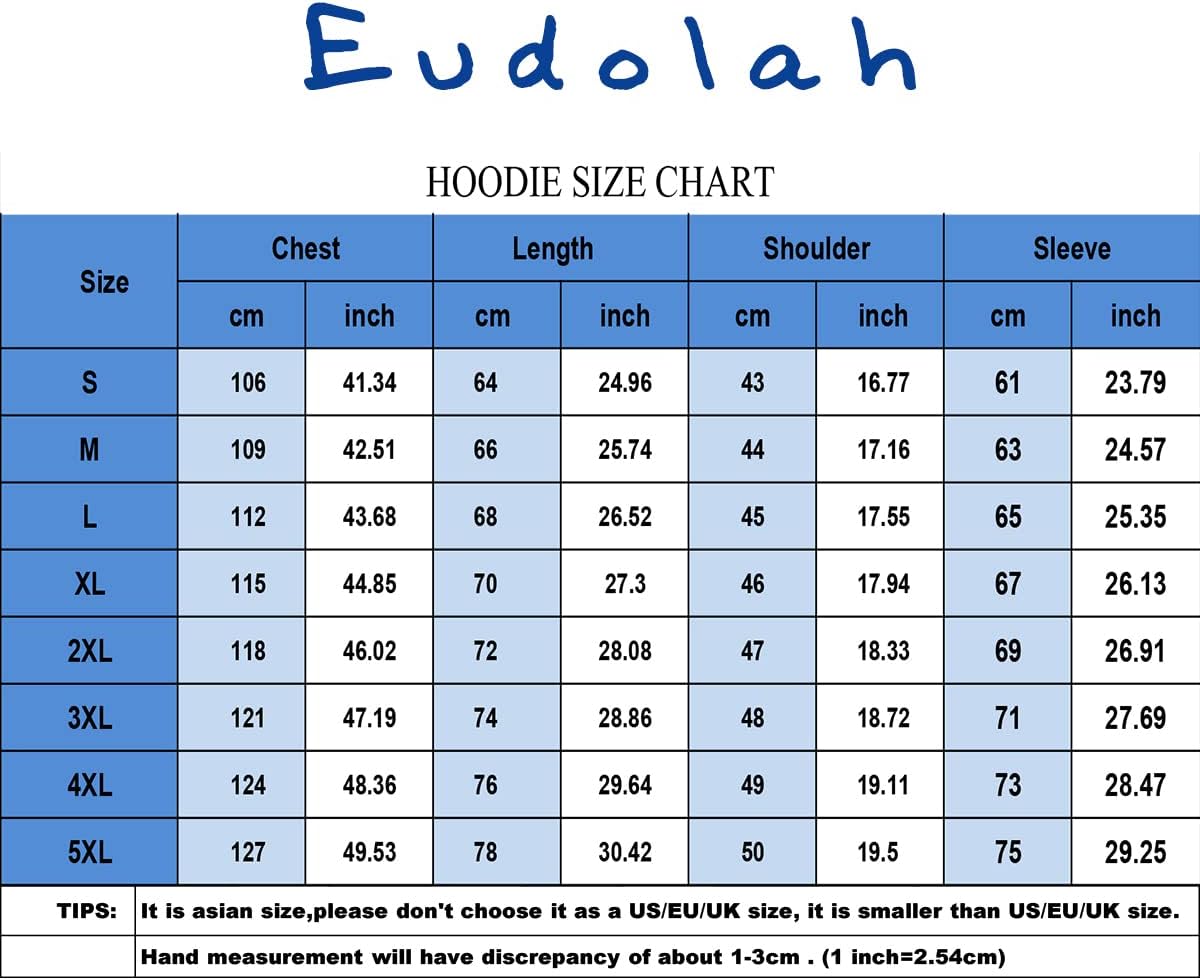 Eudolah

HOODIE SIZE CHART

| Size | Chest cm | Chest inch | Length cm | Length inch | Shoulder cm | Shoulder inch | Sleeve cm | Sleeve inch |
|---|---|---|---|---|---|---|---|---|
| S | 106 | 41.34 | 64 | 24.96 | 43 | 16.77 | 61 | 23.79 |
| M | 109 | 42.51 | 66 | 25.74 | 44 | 17.16 | 63 | 24.57 |
| L | 112 | 43.68 | 68 | 26.52 | 45 | 17.55 | 65 | 25.35 |
| XL | 115 | 44.85 | 70 | 27.3 | 46 | 17.94 | 67 | 26.13 |
| 2XL | 118 | 46.02 | 72 | 28.08 | 47 | 18.33 | 69 | 26.91 |
| 3XL | 121 | 47.19 | 74 | 28.86 | 48 | 18.72 | 71 | 27.69 |
| 4XL | 124 | 48.36 | 76 | 29.64 | 49 | 19.11 | 73 | 28.47 |
| 5XL | 127 | 49.53 | 78 | 30.42 | 50 | 19.5 | 75 | 29.25 |

TIPS: It is asian size,please don't choose it as a US/EU/UK size, it is smaller than US/EU/UK size.
Hand measurement will have discrepancy of about 1-3cm . (1 inch=2.54cm)